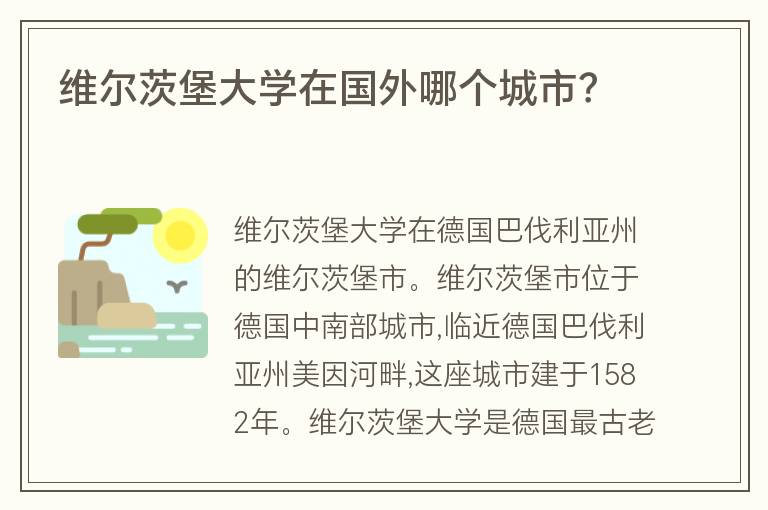 维尔茨堡大学在国外哪个城市?

维尔茨堡大学在德国巴伐利亚州的维尔茨堡市。维尔茨堡市位于德国中南部城市,临近德国巴伐利亚州美因河畔,这座城市建于1582年。维尔茨堡大学是德国最古老